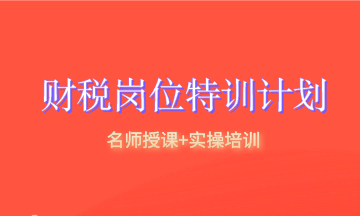 财税岗位特训计划

名师授课+实操培训